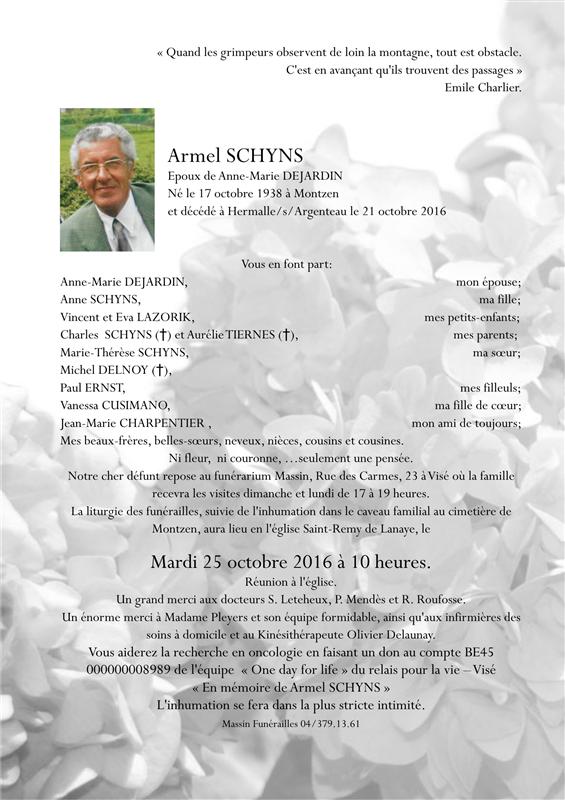 « Quand les grimpeurs observent de loin la montagne, tout est obstacle.
C'est en avançant qu'ils trouvent des passages »
Emile Charlier.

Armel SCHYNS
Epoux de Anne-Marie DEJARDIN
Né le 17 octobre 1938 à Montzen
et décédé à Hermalle/s/Argenteau le 21 octobre 2016

Vous en font part:

Anne-Marie DEJARDIN, mon épouse;
Anne SCHYNS, ma fille;
Vincent et Eva LAZORIK, mes petits-enfants;
Charles SCHYNS (†) et Aurélie TIERNES (†), mes parents;
Marie-Thérèse SCHYNS, ma sœur;
Michel DELNOY (†),
Paul ERNST, mes filleuls;
Vanessa CUSIMANO, ma fille de cœur;
Jean-Marie CHARPENTIER , mon ami de toujours;
Mes beaux-frères, belles-sœurs, neveux, nièces, cousins et cousines.
Ni fleur, ni couronne, …seulement une pensée.
Notre cher défunt repose au funérarium Massin, Rue des Carmes, 23 à Visé où la famille recevra les visites dimanche et lundi de 17 à 19 heures.
La liturgie des funérailles, suivie de l'inhumation dans le caveau familial au cimetière de Montzen, aura lieu en l'église Saint-Remy de Lanaye, le

Mardi 25 octobre 2016 à 10 heures.
Réunion à l'église.
Un grand merci aux docteurs S. Leteheux, P. Mendès et R. Roufosse.
Un énorme merci à Madame Pleyers et son équipe formidable, ainsi qu'aux infirmières des soins à domicile et au Kinésithérapeute Olivier Delaunay.
Vous aiderez la recherche en oncologie en faisant un don au compte BE45 000000008989 de l'équipe « One day for life » du relais pour la vie – Visé
« En mémoire de Armel SCHYNS »
L'inhumation se fera dans la plus stricte intimité.
Massin Funérailles 04/379.13.61